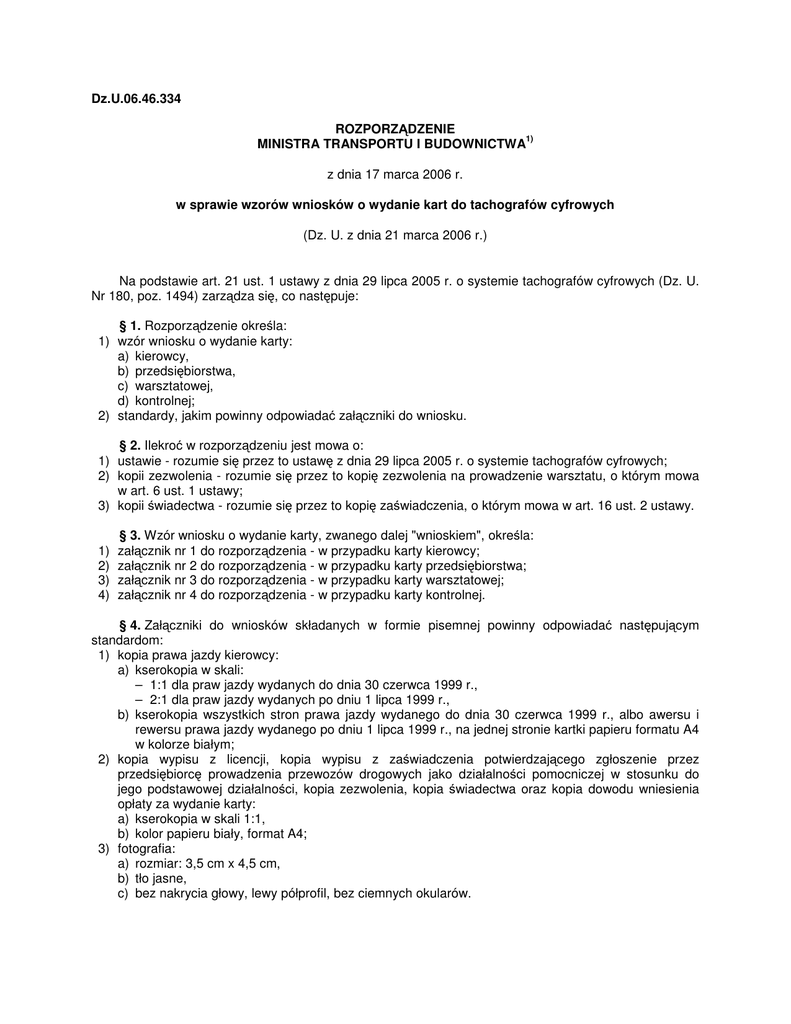 Dz.U.06.46.334

ROZPORZĄDZENIE
MINISTRA TRANSPORTU I BUDOWNICTWA$^{1)}$

z dnia 17 marca 2006 r.

w sprawie wzorów wniosków o wydanie kart do tachografów cyfrowych

(Dz. U. z dnia 21 marca 2006 r.)

Na podstawie art. 21 ust. 1 ustawy z dnia 29 lipca 2005 r. o systemie tachografów cyfrowych (Dz. U. Nr 180, poz. 1494) zarządza się, co następuje:

§ 1. Rozporządzenie określa:
1) wzór wniosku o wydanie karty:
a) kierowcy,
b) przedsiębiorstwa,
c) warsztatowej,
d) kontrolnej;
2) standardy, jakim powinny odpowiadać załączniki do wniosku.

§ 2. Ilekroć w rozporządzeniu jest mowa o:
1) ustawie - rozumie się przez to ustawę z dnia 29 lipca 2005 r. o systemie tachografów cyfrowych;
2) kopii zezwolenia - rozumie się przez to kopię zezwolenia na prowadzenie warsztatu, o którym mowa w art. 6 ust. 1 ustawy;
3) kopii świadectwa - rozumie się przez to kopię zaświadczenia, o którym mowa w art. 16 ust. 2 ustawy.

§ 3. Wzór wniosku o wydanie karty, zwanego dalej "wnioskiem", określa:
1) załącznik nr 1 do rozporządzenia - w przypadku karty kierowcy;
2) załącznik nr 2 do rozporządzenia - w przypadku karty przedsiębiorstwa;
3) załącznik nr 3 do rozporządzenia - w przypadku karty warsztatowej;
4) załącznik nr 4 do rozporządzenia - w przypadku karty kontrolnej.

§ 4. Załączniki do wniosków składanych w formie pisemnej powinny odpowiadać następującym standardom:
1) kopia prawa jazdy kierowcy:
a) kserokopia w skali:
– 1:1 dla praw jazdy wydanych do dnia 30 czerwca 1999 r.,
– 2:1 dla praw jazdy wydanych po dniu 1 lipca 1999 r.,
b) kserokopia wszystkich stron prawa jazdy wydanego do dnia 30 czerwca 1999 r., albo awersu i rewersu prawa jazdy wydanego po dniu 1 lipca 1999 r., na jednej stronie kartki papieru formatu A4 w kolorze białym;
2) kopia wypisu z licencji, kopia wypisu z zaświadczenia potwierdzającego zgłoszenie przez przedsiębiorcę prowadzenia przewozów drogowych jako działalności pomocniczej w stosunku do jego podstawowej działalności, kopia zezwolenia, kopia świadectwa oraz kopia dowodu wniesienia opłaty za wydanie karty:
a) kserokopia w skali 1:1,
b) kolor papieru biały, format A4;
3) fotografia:
a) rozmiar: 3,5 cm x 4,5 cm,
b) tło jasne,
c) bez nakrycia głowy, lewy półprofil, bez ciemnych okularów.